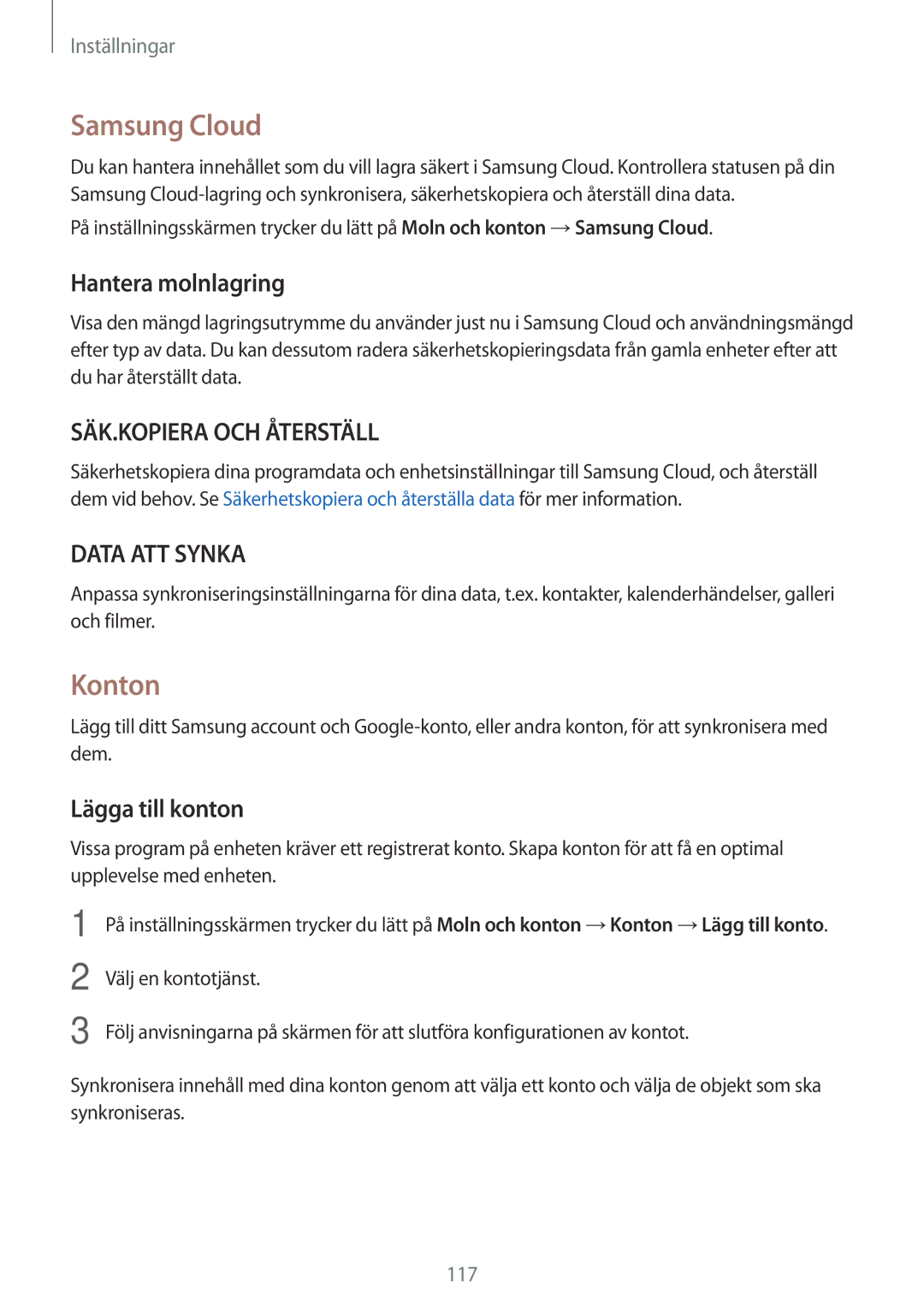 Inställningar

Samsung Cloud

Du kan hantera innehållet som du vill lagra säkert i Samsung Cloud. Kontrollera statusen på din Samsung Cloud-lagring och synkronisera, säkerhetskopiera och återställ dina data.

På inställningsskärmen trycker du lätt på Moln och konton → Samsung Cloud.

Hantera molnlagring

Visa den mängd lagringsutrymme du använder just nu i Samsung Cloud och användningsmängd efter typ av data. Du kan dessutom radera säkerhetskopieringsdata från gamla enheter efter att du har återställt data.

SÄK.KOPIERA OCH ÅTERSTÄLL

Säkerhetskopiera dina programdata och enhetsinställningar till Samsung Cloud, och återställ dem vid behov. Se Säkerhetskopiera och återställa data för mer information.

DATA ATT SYNKA

Anpassa synkroniseringsinställningarna för dina data, t.ex. kontakter, kalenderhändelser, galleri och filmer.

Konton

Lägg till ditt Samsung account och Google-konto, eller andra konton, för att synkronisera med dem.

Lägga till konton

Vissa program på enheten kräver ett registrerat konto. Skapa konton för att få en optimal upplevelse med enheten.

1 På inställningsskärmen trycker du lätt på Moln och konton → Konton → Lägg till konto.

2 Välj en kontotjänst.

3 Följ anvisningarna på skärmen för att slutföra konfigurationen av kontot.

Synkronisera innehåll med dina konton genom att välja ett konto och välja de objekt som ska synkroniseras.

117